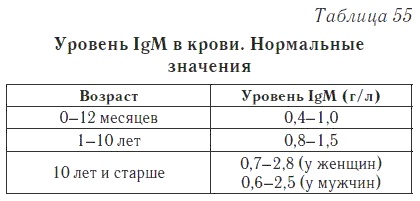 Таблица 55

Уровень IgM в крови. Нормальные значения

| Возраст | Уровень IgM (г/л) |
|---|---|
| 0–12 месяцев | 0,4–1,0 |
| 1–10 лет | 0,8–1,5 |
| 10 лет и старше | 0,7–2,8 (у женщин) 0,6–2,5 (у мужчин) |